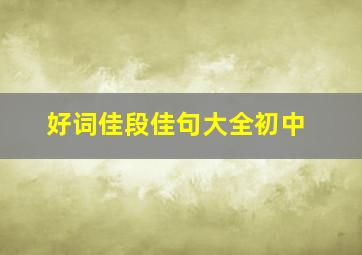 好词佳段佳句大全初中